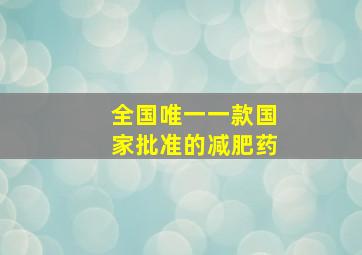 全国唯一一款国家批准的减肥药